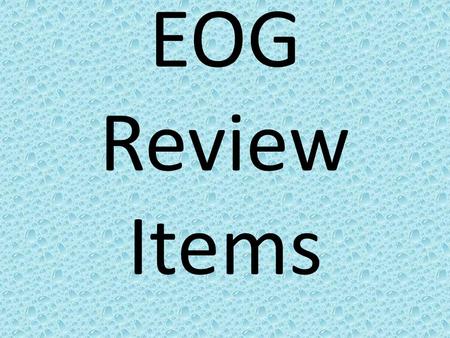 EOG
Review
Items